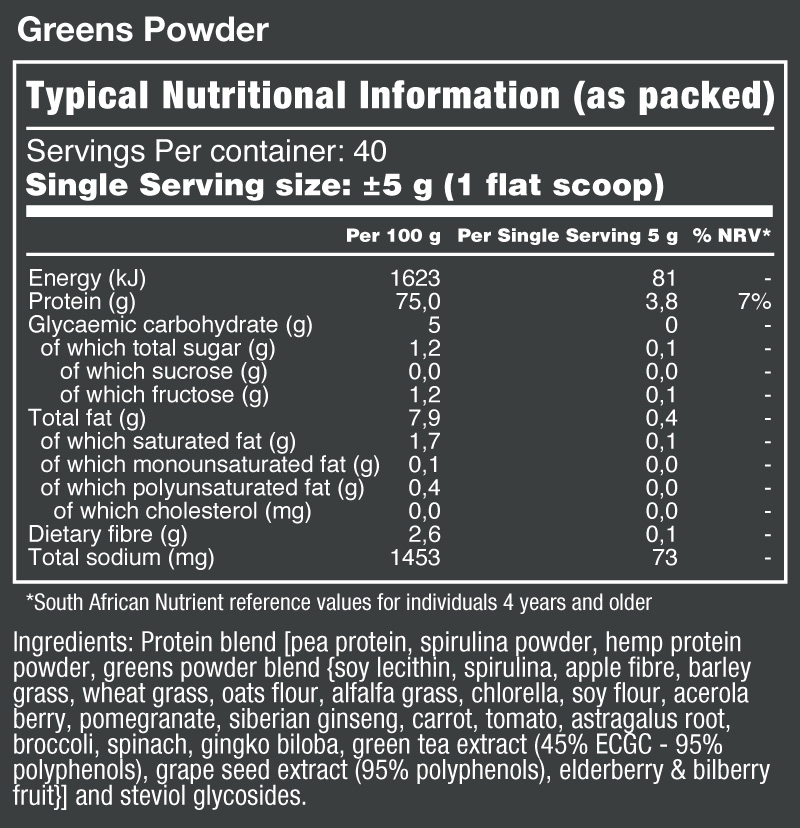 Greens Powder

Typical Nutritional Information (as packed)

Servings Per container: 40
Single Serving size: ±5 g (1 flat scoop)

| | Per 100 g | Per Single Serving 5 g | % NRV* |
|---|---|---|---|
| Energy (kJ) | 1623 | 81 | - |
| Protein (g) | 75,0 | 3,8 | 7% |
| Glycaemic carbohydrate (g) | 5 | 0 | - |
| of which total sugar (g) | 1,2 | 0,1 | - |
| of which sucrose (g) | 0,0 | 0,0 | - |
| of which fructose (g) | 1,2 | 0,1 | - |
| Total fat (g) | 7,9 | 0,4 | - |
| of which saturated fat (g) | 1,7 | 0,1 | - |
| of which monounsaturated fat (g) | 0,1 | 0,0 | - |
| of which polyunsaturated fat (g) | 0,4 | 0,0 | - |
| of which cholesterol (mg) | 0,0 | 0,0 | - |
| Dietary fibre (g) | 2,6 | 0,1 | - |
| Total sodium (mg) | 1453 | 73 | - |

*South African Nutrient reference values for individuals 4 years and older

Ingredients: Protein blend [pea protein, spirulina powder, hemp protein powder, greens powder blend {soy lecithin, spirulina, apple fibre, barley grass, wheat grass, oats flour, alfalfa grass, chlorella, soy flour, acerola berry, pomegranate, siberian ginseng, carrot, tomato, astragalus root, broccoli, spinach, gingko biloba, green tea extract (45% ECGC - 95% polyphenols), grape seed extract (95% polyphenols), elderberry & bilberry fruit}] and steviol glycosides.